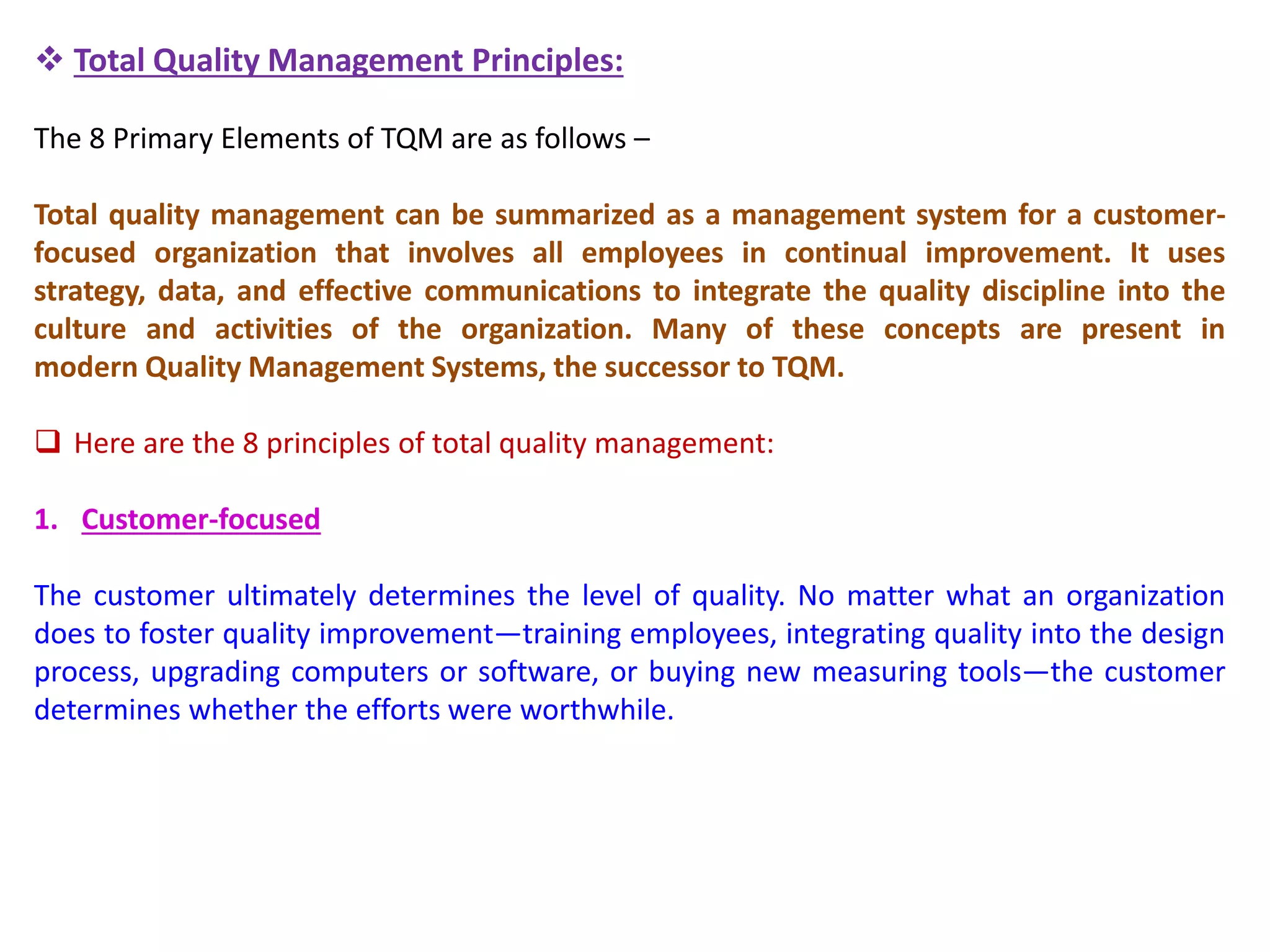 ❖ Total Quality Management Principles:

The 8 Primary Elements of TQM are as follows –

Total quality management can be summarized as a management system for a customer-focused organization that involves all employees in continual improvement. It uses strategy, data, and effective communications to integrate the quality discipline into the culture and activities of the organization. Many of these concepts are present in modern Quality Management Systems, the successor to TQM.

❑ Here are the 8 principles of total quality management:

1. Customer-focused

The customer ultimately determines the level of quality. No matter what an organization does to foster quality improvement—training employees, integrating quality into the design process, upgrading computers or software, or buying new measuring tools—the customer determines whether the efforts were worthwhile.